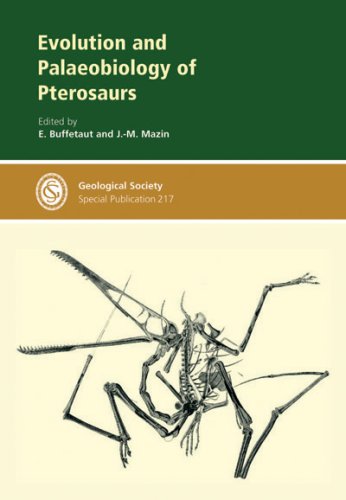 Evolution and Palaeobiology of Pterosaurs

Edited by
E. Buffetaut and J.-M. Mazin

GS

Geological Society
Special Publication 217